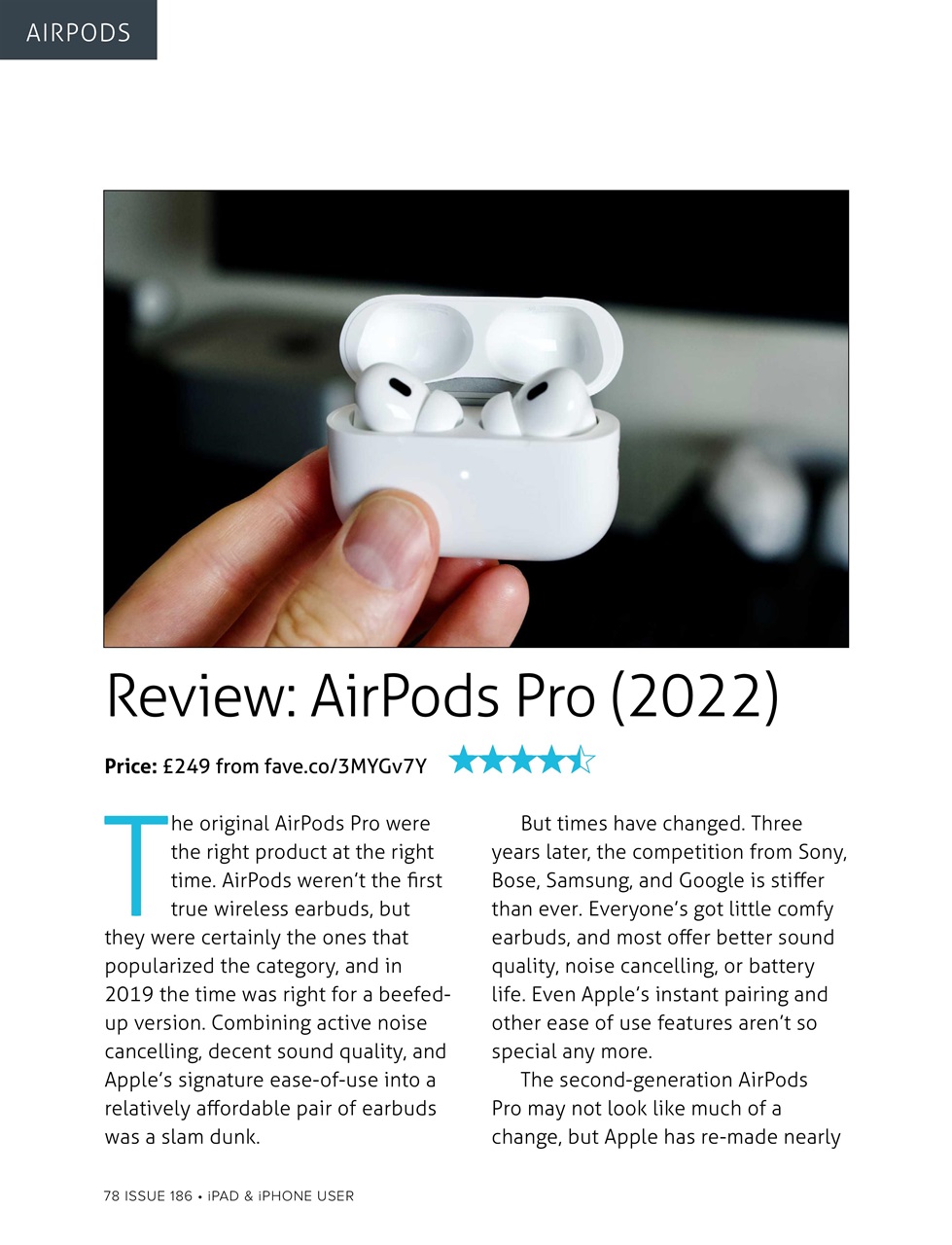 AIRPODS

Review: AirPods Pro (2022)

**Price:** £249 from fave.co/3MYGv7Y

The original AirPods Pro were the right product at the right time. AirPods weren't the first true wireless earbuds, but they were certainly the ones that popularized the category, and in 2019 the time was right for a beefed-up version. Combining active noise cancelling, decent sound quality, and Apple's signature ease-of-use into a relatively affordable pair of earbuds was a slam dunk.

But times have changed. Three years later, the competition from Sony, Bose, Samsung, and Google is stiffer than ever. Everyone's got little comfy earbuds, and most offer better sound quality, noise cancelling, or battery life. Even Apple's instant pairing and other ease of use features aren't so special any more.

The second-generation AirPods Pro may not look like much of a change, but Apple has re-made nearly

78 ISSUE 186 • iPAD & iPHONE USER